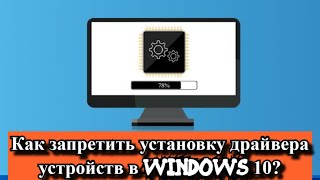 78%

Как запретить установку драйвера устройств в WINDOWS 10?